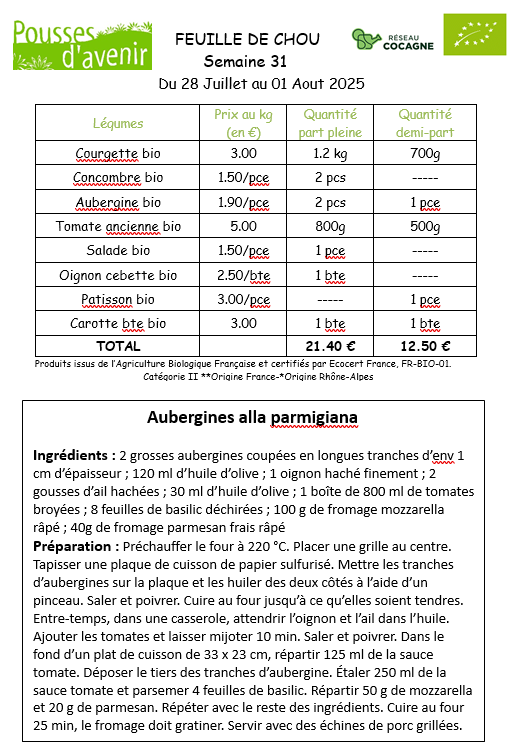 Pousses d'avenir

FEUILLE DE CHOU
Semaine 31
Du 28 Juillet au 01 Aout 2025

RÉSEAU COCAGNE

| Légumes | Prix au kg (en €) | Quantité part pleine | Quantité demi-part |
|---|---|---|---|
| Courgette bio | 3.00 | 1.2 kg | 700g |
| Concombre bio | 1.50/pce | 2 pcs | ----- |
| Aubergine bio | 1.90/pce | 2 pcs | 1 pce |
| Tomate ancienne bio | 5.00 | 800g | 500g |
| Salade bio | 1.50/pce | 1 pce | ----- |
| Oignon cebette bio | 2.50/bte | 1 bte | ----- |
| Patisson bio | 3.00/pce | ----- | 1 pce |
| Carotte bte bio | 3.00 | 1 bte | 1 bte |
| TOTAL | | 21.40 € | 12.50 € |

Produits issus de l'Agriculture Biologique Française et certifiés par Ecocert France, FR-BIO-01.
Catégorie II **Origine France-*Origine Rhône-Alpes

Aubergines alla parmigiana

Ingrédients : 2 grosses aubergines coupées en longues tranches d'env 1 cm d'épaisseur ; 120 ml d'huile d'olive ; 1 oignon haché finement ; 2 gousses d'ail hachées ; 30 ml d'huile d'olive ; 1 boîte de 800 ml de tomates broyées ; 8 feuilles de basilic déchirées ; 100 g de fromage mozzarella râpé ; 40g de fromage parmesan frais râpé
Préparation : Préchauffer le four à 220 °C. Placer une grille au centre. Tapisser une plaque de cuisson de papier sulfurisé. Mettre les tranches d'aubergines sur la plaque et les huiler des deux côtés à l'aide d'un pinceau. Saler et poivrer. Cuire au four jusqu'à ce qu'elles soient tendres. Entre-temps, dans une casserole, attendrir l'oignon et l'ail dans l'huile. Ajouter les tomates et laisser mijoter 10 min. Saler et poivrer. Dans le fond d'un plat de cuisson de 33 x 23 cm, répartir 125 ml de la sauce tomate. Déposer le tiers des tranches d'aubergine. Étaler 250 ml de la sauce tomate et parsemer 4 feuilles de basilic. Répartir 50 g de mozzarella et 20 g de parmesan. Répéter avec le reste des ingrédients. Cuire au four 25 min, le fromage doit gratiner. Servir avec des échines de porc grillées.